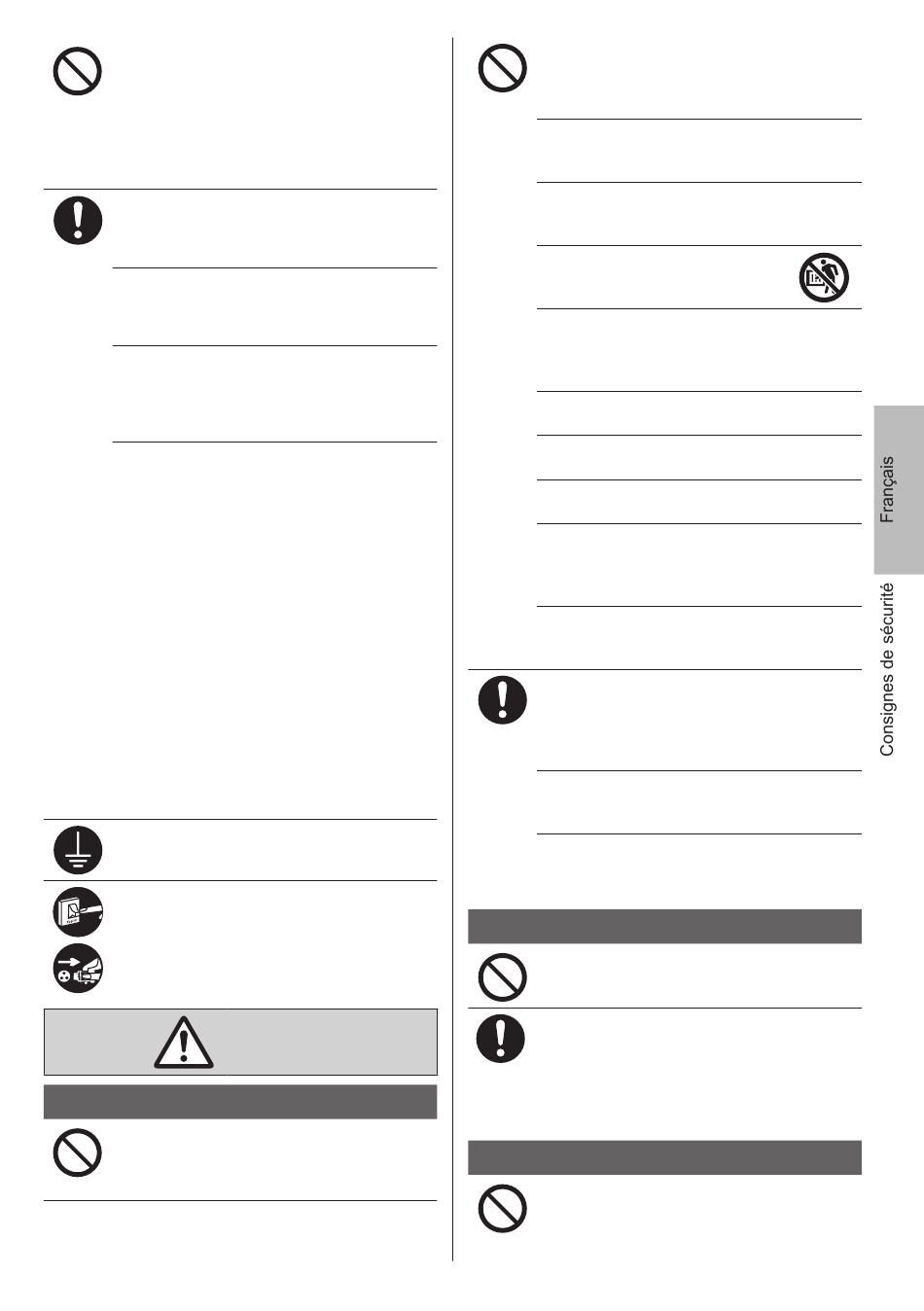 Français

Consignes de sécurité